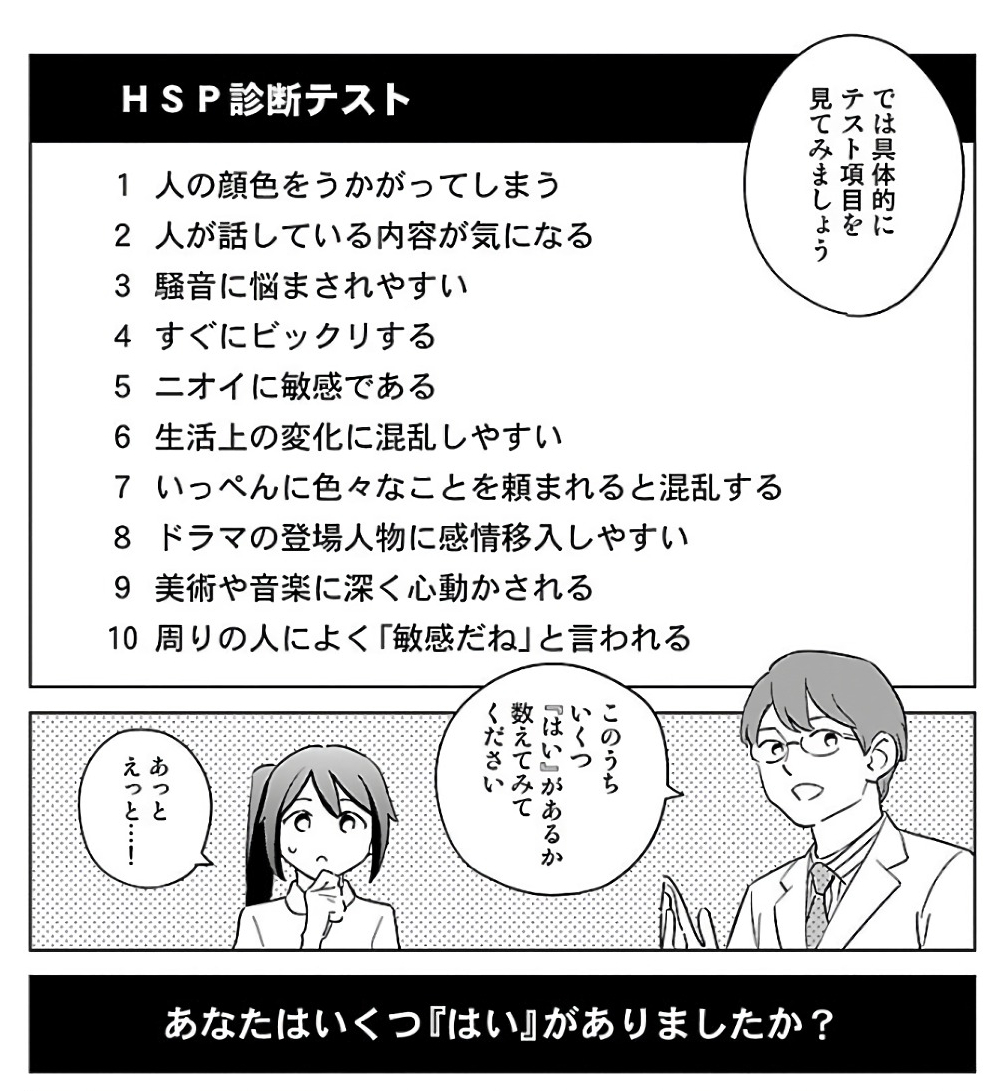 HSP診断テスト

では具体的にテスト項目を見てみましょう

1 人の顔色をうかがってしまう
2 人が話している内容が気になる
3 騒音に悩まされやすい
4 すぐにビックリする
5 ニオイに敏感である
6 生活上の変化に混乱しやすい
7 いっぺんに色々なことを頼まれると混乱する
8 ドラマの登場人物に感情移入しやすい
9 美術や音楽に深く心動かされる
10 周りの人によく「敏感だね」と言われる

このうちいくつ『はい』があるか数えてみてください

あっとえっと…!

あなたはいくつ『はい』がありましたか?